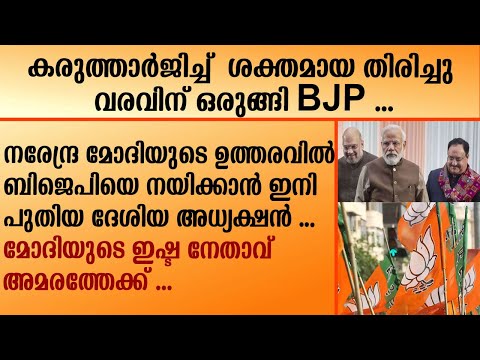 കരുത്താർജിച്ച് ശക്തമായ തിരിച്ചു വരവിന് ഒരുങ്ങി BJP ...

നരേന്ദ്ര മോദിയുടെ ഉത്തരവിൽ ബിജെപിയെ നയിക്കാൻ ഇനി പുതിയ ദേശിയ അധ്യക്ഷൻ ...
മോദിയുടെ ഇഷ്ട നേതാവ് അമരത്തേക്ക് ...